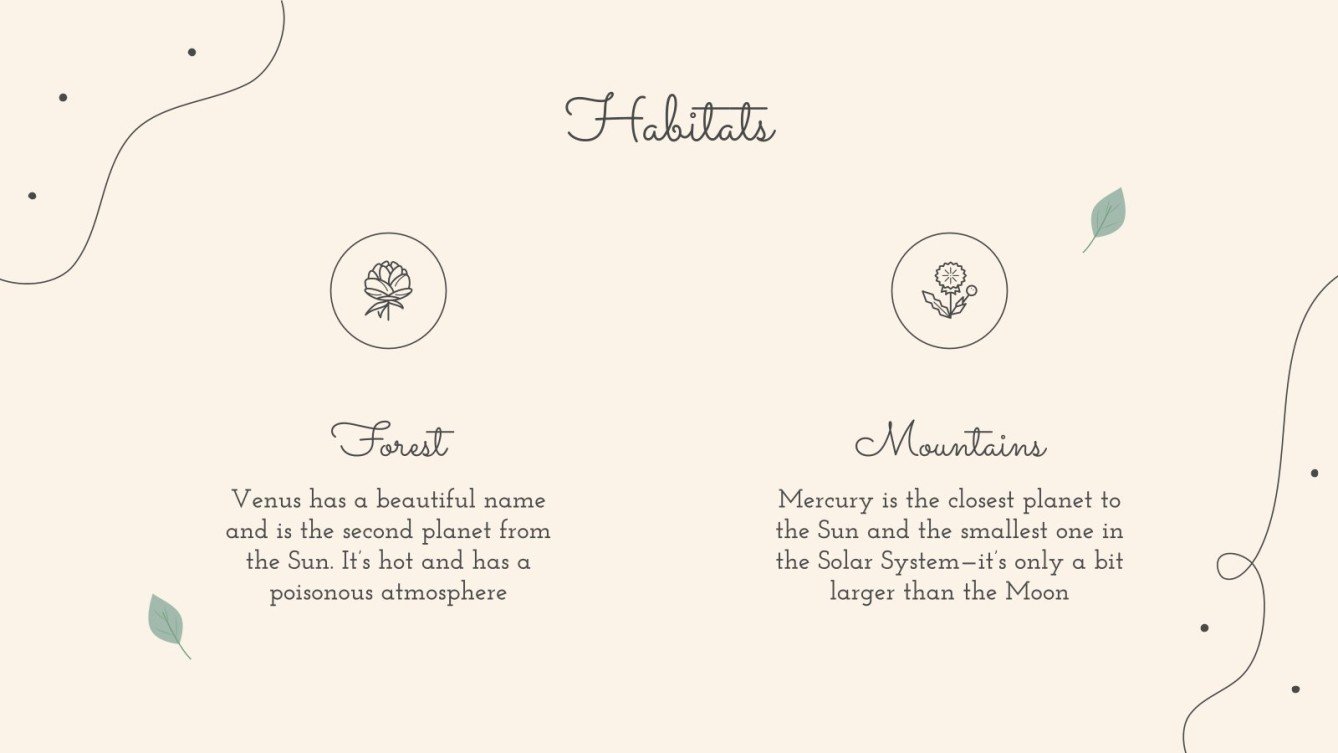 Habitats

Forest

Venus has a beautiful name and is the second planet from the Sun. It's hot and has a poisonous atmosphere

Mountains

Mercury is the closest planet to the Sun and the smallest one in the Solar System—it's only a bit larger than the Moon